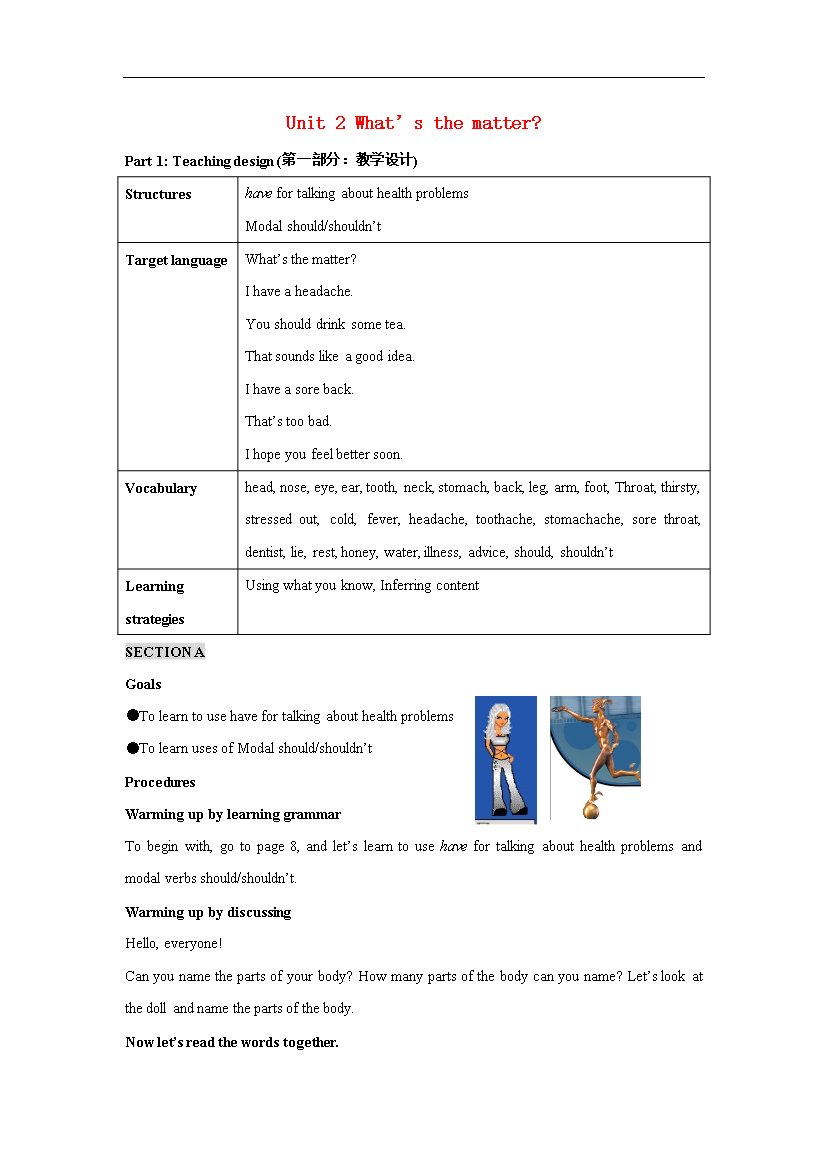 Unit 2 What's the matter?

Part 1: Teaching design (第一部分：教学设计)

| Structures | have for talking about health problems Modal should/shouldn't |
|---|---|
| Target language | What's the matter? I have a headache. You should drink some tea. That sounds like a good idea. I have a sore back. That's too bad. I hope you feel better soon. |
| Vocabulary | head, nose, eye, ear, tooth, neck, stomach, back, leg, arm, foot, Throat, thirsty, stressed out, cold, fever, headache, toothache, stomachache, sore throat, dentist, lie, rest, honey, water, illness, advice, should, shouldn't |
| Learning strategies | Using what you know, Inferring content |

SECTION A

Goals

• To learn to use have for talking about health problems

• To learn uses of Modal should/shouldn't

Procedures

Warming up by learning grammar

To begin with, go to page 8, and let's learn to use have for talking about health problems and modal verbs should/shouldn't.

Warming up by discussing

Hello, everyone!

Can you name the parts of your body? How many parts of the body can you name? Let's look at the doll and name the parts of the body.

Now let's read the words together.